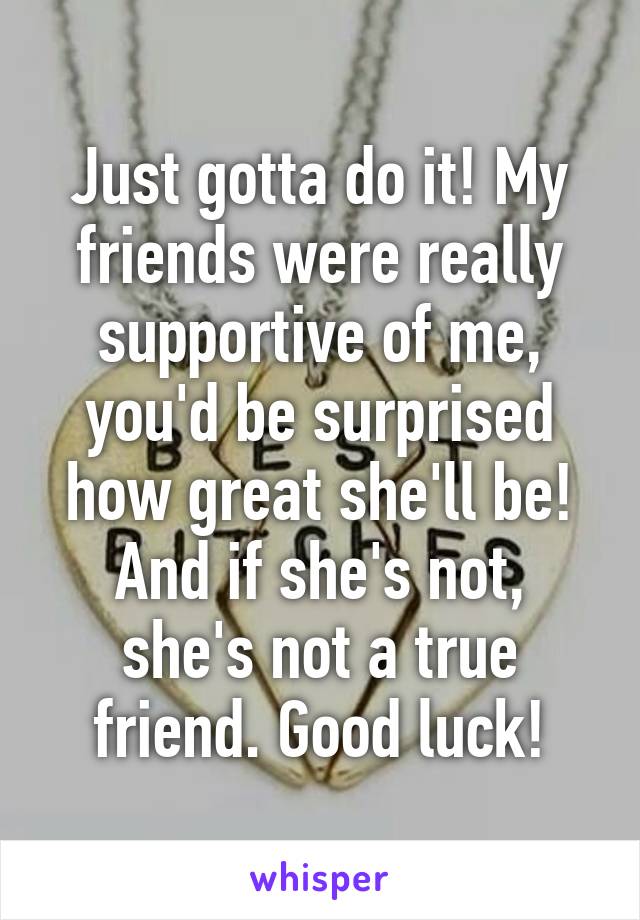 Just gotta do it! My friends were really supportive of me, you'd be surprised how great she'll be! And if she's not, she's not a true friend. Good luck!

whisper